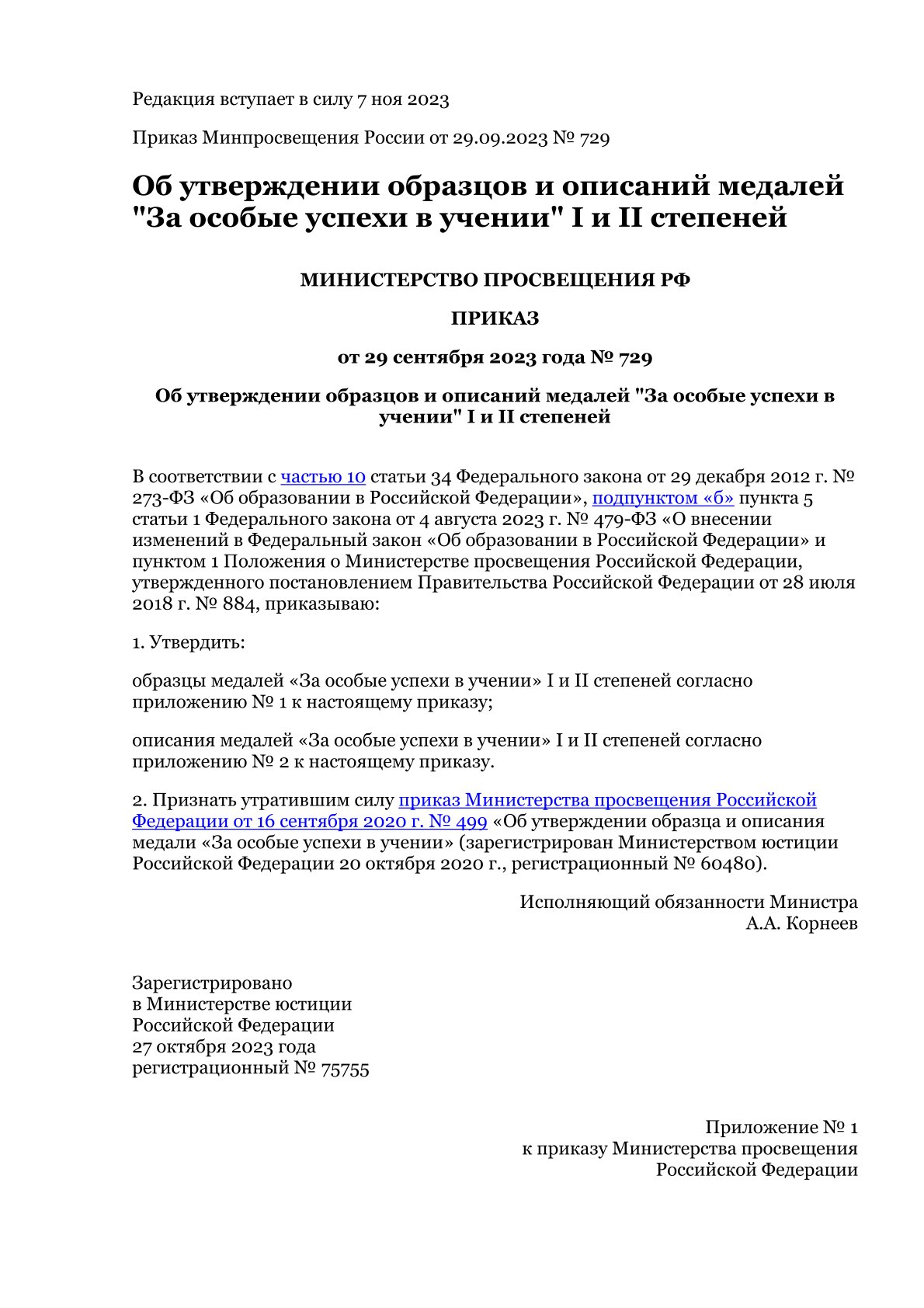 Редакция вступает в силу 7 ноя 2023

Приказ Минпросвещения России от 29.09.2023 № 729

Об утверждении образцов и описаний медалей "За особые успехи в учении" I и II степеней

МИНИСТЕРСТВО ПРОСВЕЩЕНИЯ РФ

ПРИКАЗ

от 29 сентября 2023 года № 729

Об утверждении образцов и описаний медалей "За особые успехи в учении" I и II степеней

В соответствии с частью 10 статьи 34 Федерального закона от 29 декабря 2012 г. № 273-ФЗ «Об образовании в Российской Федерации», подпунктом «б» пункта 5 статьи 1 Федерального закона от 4 августа 2023 г. № 479-ФЗ «О внесении изменений в Федеральный закон «Об образовании в Российской Федерации» и пунктом 1 Положения о Министерстве просвещения Российской Федерации, утвержденного постановлением Правительства Российской Федерации от 28 июля 2018 г. № 884, приказываю:

1. Утвердить:

образцы медалей «За особые успехи в учении» I и II степеней согласно приложению № 1 к настоящему приказу;

описания медалей «За особые успехи в учении» I и II степеней согласно приложению № 2 к настоящему приказу.

2. Признать утратившим силу приказ Министерства просвещения Российской Федерации от 16 сентября 2020 г. № 499 «Об утверждении образца и описания медали «За особые успехи в учении» (зарегистрирован Министерством юстиции Российской Федерации 20 октября 2020 г., регистрационный № 60480).

Исполняющий обязанности Министра
А.А. Корнеев

Зарегистрировано
в Министерстве юстиции
Российской Федерации
27 октября 2023 года
регистрационный № 75755

Приложение № 1
к приказу Министерства просвещения
Российской Федерации